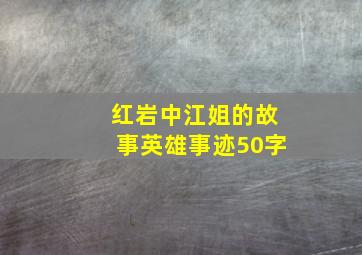 红岩中江姐的故事英雄事迹50字